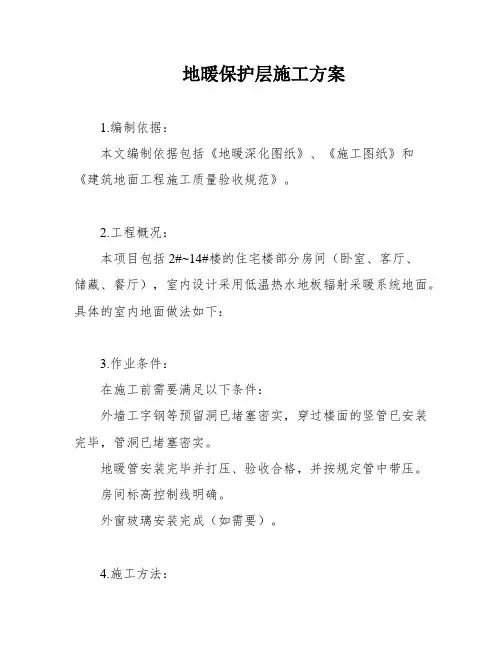 地暖保护层施工方案

1.编制依据：

本文编制依据包括《地暖深化图纸》、《施工图纸》和《建筑地面工程施工质量验收规范》。

2.工程概况：

本项目包括 2#~14#楼的住宅楼部分房间（卧室、客厅、储藏、餐厅），室内设计采用低温热水地板辐射采暖系统地面。具体的室内地面做法如下：

3.作业条件：

在施工前需要满足以下条件：

外墙工字钢等预留洞已堵塞密实，穿过楼面的竖管已安装完毕，管洞已堵塞密实。

地暖管安装完毕并打压、验收合格，并按规定管中带压。

房间标高控制线明确。

外窗玻璃安装完成（如需要）。

4.施工方法：